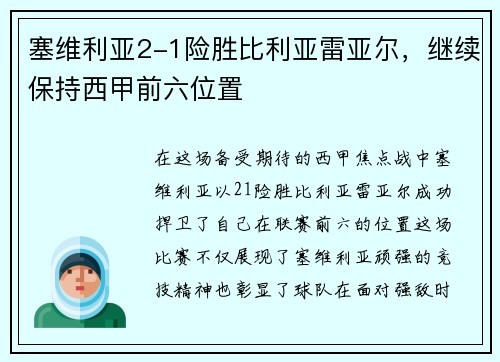 塞维利亚2-1险胜比利亚雷亚尔，继续保持西甲前六位置

在这场备受期待的西甲焦点战中塞维利亚以21险胜比利亚雷亚尔成功捍卫了自己在联赛前六的位置这场比赛不仅展现了塞维利亚顽强的竞技精神也彰显了球队在面对强敌时